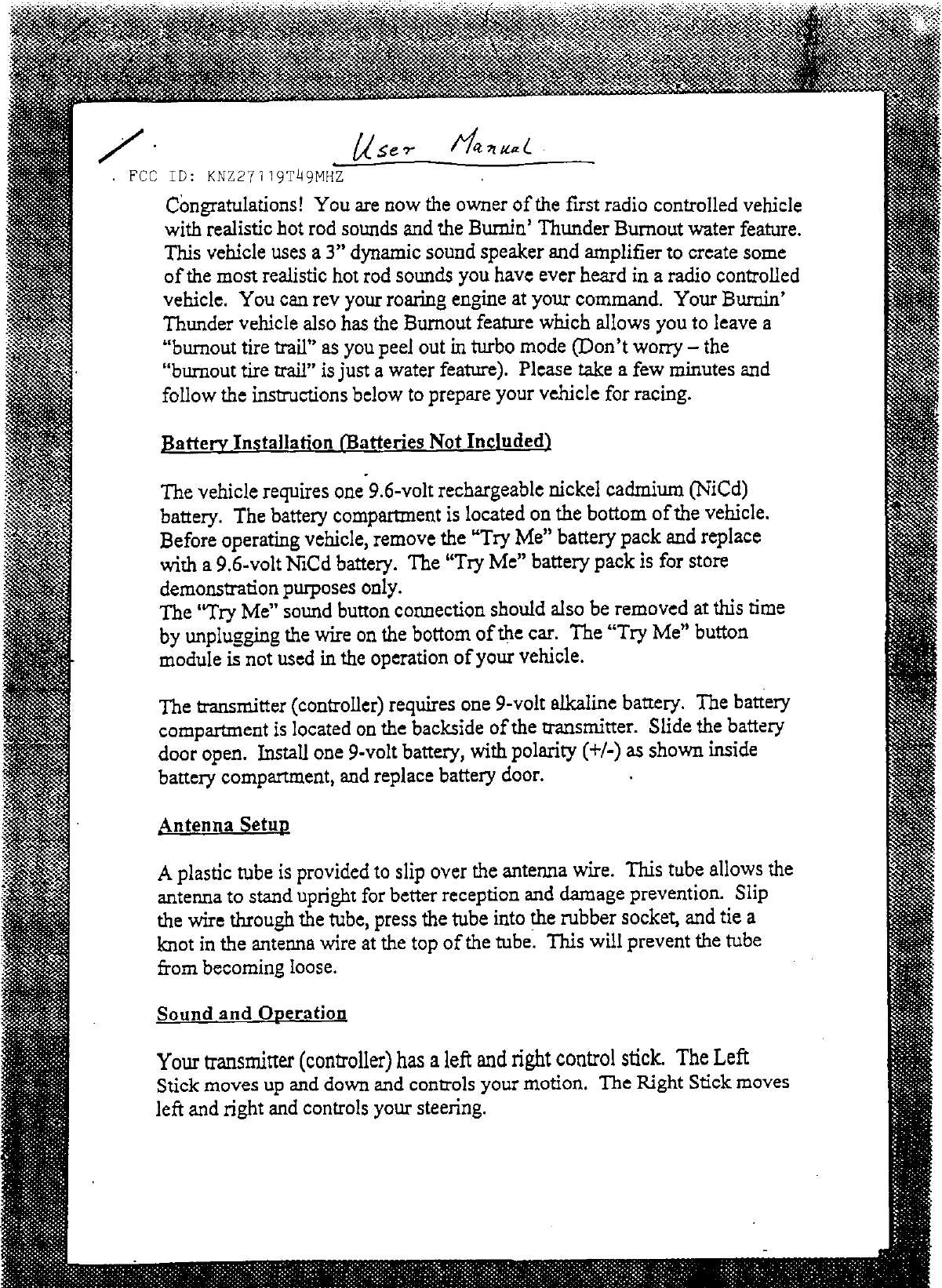 User Manual

FCC ID: KNZ27119T49MHZ

Congratulations! You are now the owner of the first radio controlled vehicle with realistic hot rod sounds and the Burnin' Thunder Burnout water feature. This vehicle uses a 3" dynamic sound speaker and amplifier to create some of the most realistic hot rod sounds you have ever heard in a radio controlled vehicle. You can rev your roaring engine at your command. Your Burnin' Thunder vehicle also has the Burnout feature which allows you to leave a "burnout tire trail" as you peel out in turbo mode (Don't worry – the "burnout tire trail" is just a water feature). Please take a few minutes and follow the instructions below to prepare your vehicle for racing.

Battery Installation (Batteries Not Included)

The vehicle requires one 9.6-volt rechargeable nickel cadmium (NiCd) battery. The battery compartment is located on the bottom of the vehicle. Before operating vehicle, remove the "Try Me" battery pack and replace with a 9.6-volt NiCd battery. The "Try Me" battery pack is for store demonstration purposes only.
The "Try Me" sound button connection should also be removed at this time by unplugging the wire on the bottom of the car. The "Try Me" button module is not used in the operation of your vehicle.

The transmitter (controller) requires one 9-volt alkaline battery. The battery compartment is located on the backside of the transmitter. Slide the battery door open. Install one 9-volt battery, with polarity (+/-) as shown inside battery compartment, and replace battery door.

Antenna Setup

A plastic tube is provided to slip over the antenna wire. This tube allows the antenna to stand upright for better reception and damage prevention. Slip the wire through the tube, press the tube into the rubber socket, and tie a knot in the antenna wire at the top of the tube. This will prevent the tube from becoming loose.

Sound and Operation

Your transmitter (controller) has a left and right control stick. The Left Stick moves up and down and controls your motion. The Right Stick moves left and right and controls your steering.